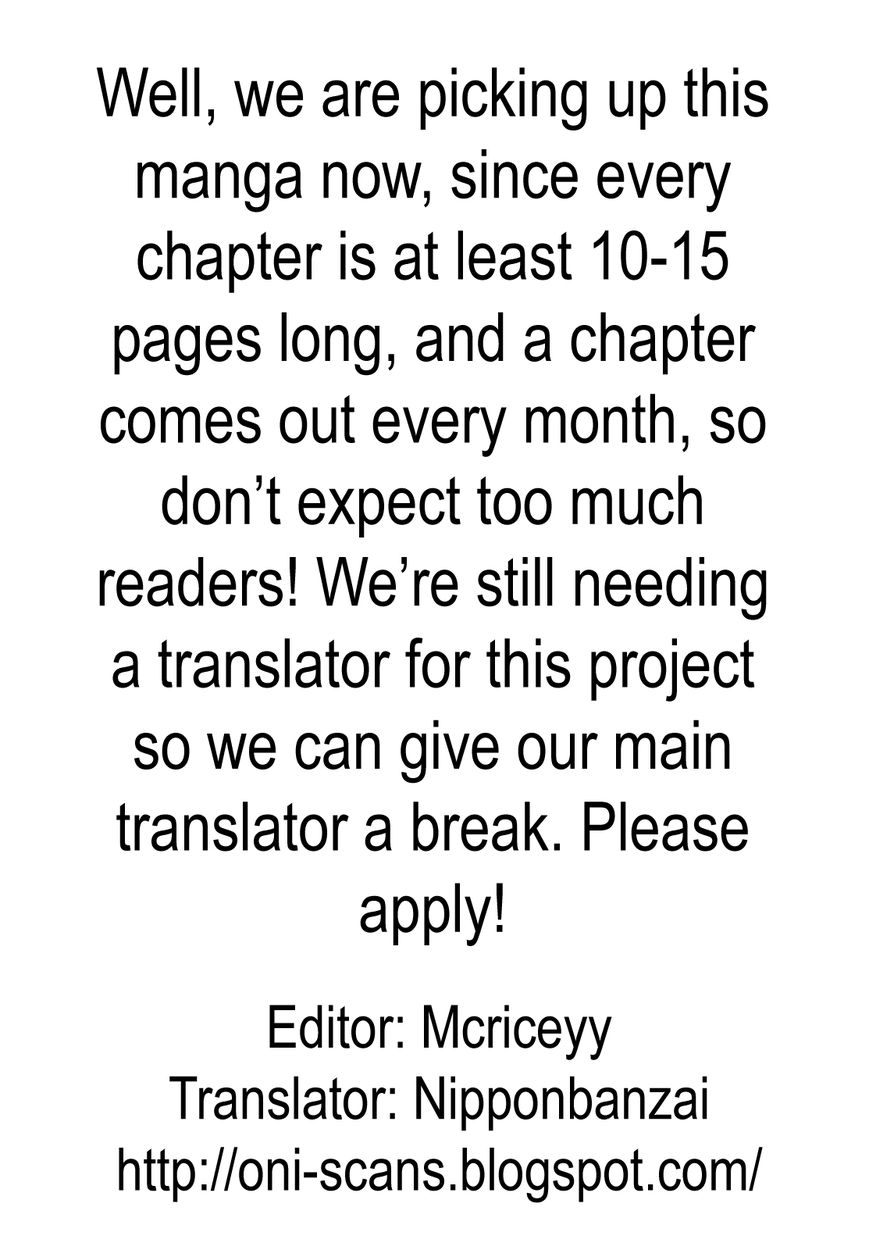 Well, we are picking up this manga now, since every chapter is at least 10-15 pages long, and a chapter comes out every month, so don't expect too much readers! We're still needing a translator for this project so we can give our main translator a break. Please apply!

Editor: Mcriceyy
Translator: Nipponbanzai
http://oni-scans.blogspot.com/